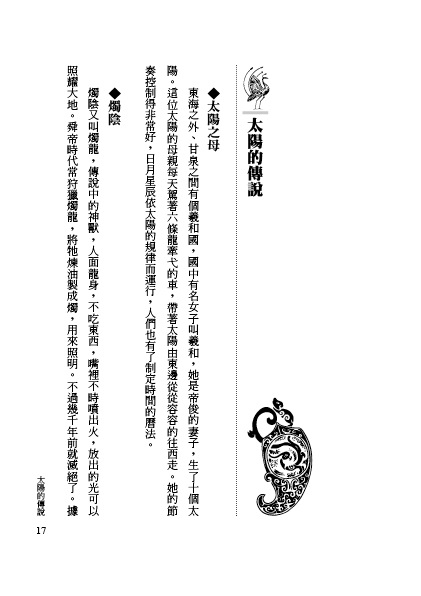 太陽的傳說

◆太陽之母

東海之外、甘泉之間有個羲和國，國中有名女子叫羲和，她是帝俊的妻子，生了十個太陽。這位太陽的母親每天駕著六條龍牽弋的車，帶著太陽由東邊從從容容的往西走。她的節奏控制得非常好，日月星辰依太陽的規律而運行，人們也有了制定時間的曆法。

◆燭陰

燭陰又叫燭龍，傳說中的神獸，人面龍身，不吃東西，嘴裡不時噴出火，放出的光可以照耀大地。舜帝時代常狩獵燭龍，將牠煉油製成燭，用來照明。不過幾千年前就滅絕了。據

太陽的傳說

17